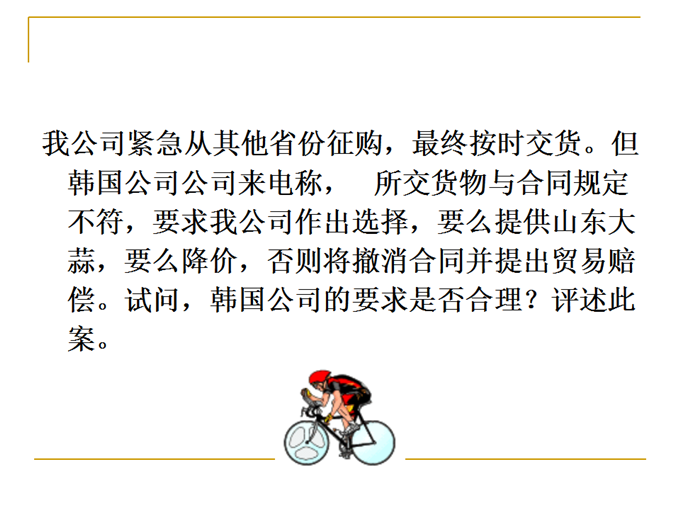 我公司紧急从其他省份征购，最终按时交货。但韩国公司公司来电称， 所交货物与合同规定不符，要求我公司作出选择，要么提供山东大蒜，要么降价，否则将撤消合同并提出贸易赔偿。试问，韩国公司的要求是否合理？评述此案。